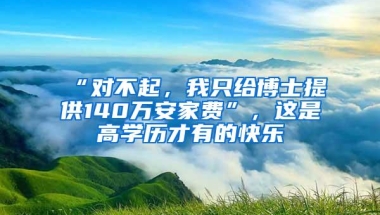 “对不起，我只给博士提供140万安家费”，这是高学历才有的快乐